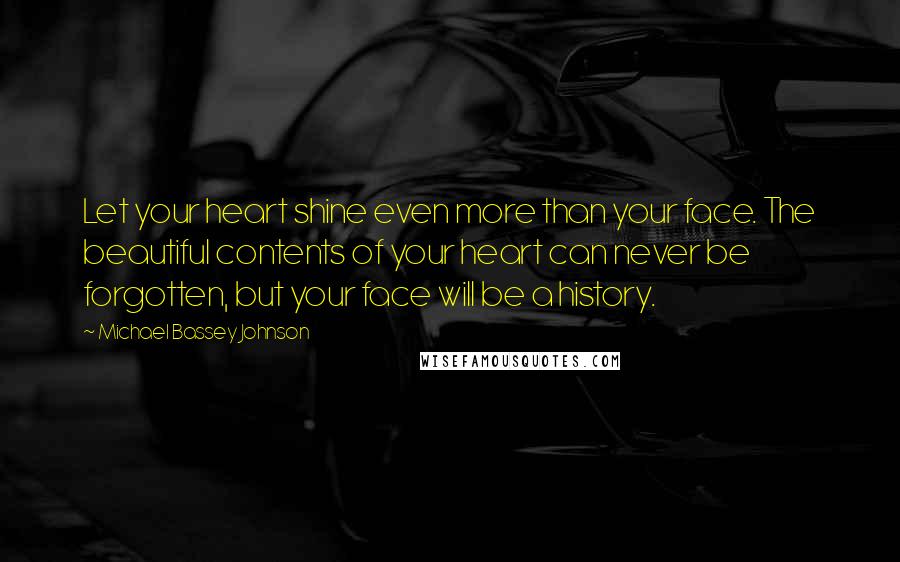 Let your heart shine even more than your face. The beautiful contents of your heart can never be forgotten, but your face will be a history.

~ Michael Bassey Johnson

WISEFAMOUSQUOTES.COM